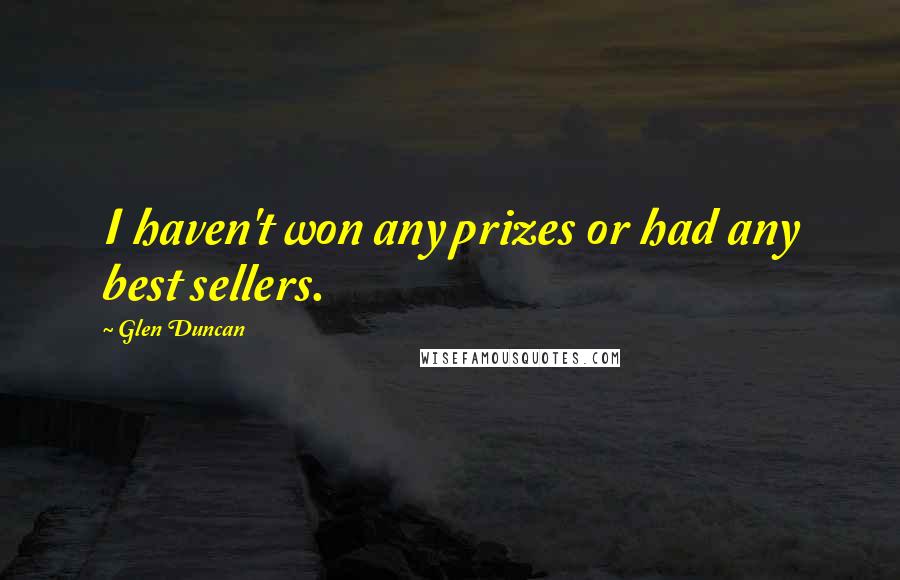 I haven't won any prizes or had any best sellers.

~ Glen Duncan

WISEFAMOUSQUOTES.COM